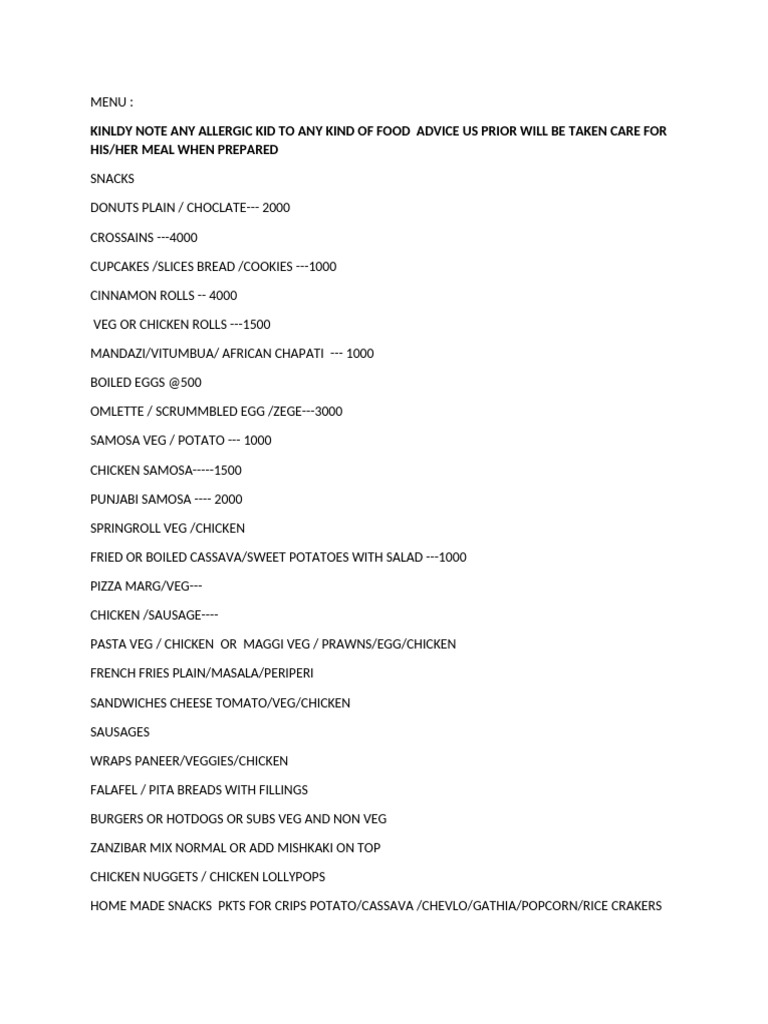 MENU :

KINLDY NOTE ANY ALLERGIC KID TO ANY KIND OF FOOD ADVICE US PRIOR WILL BE TAKEN CARE FOR HIS/HER MEAL WHEN PREPARED

SNACKS

DONUTS PLAIN / CHOCLATE--- 2000

CROSSAINS ---4000

CUPCAKES /SLICES BREAD /COOKIES ---1000

CINNAMON ROLLS -- 4000

VEG OR CHICKEN ROLLS ---1500

MANDAZI/VITUMBUA/ AFRICAN CHAPATI --- 1000

BOILED EGGS @500

OMLETTE / SCRUMMBLED EGG /ZEGE---3000

SAMOSA VEG / POTATO --- 1000

CHICKEN SAMOSA-----1500

PUNJABI SAMOSA ---- 2000

SPRINGROLL VEG /CHICKEN

FRIED OR BOILED CASSAVA/SWEET POTATOES WITH SALAD ---1000

PIZZA MARG/VEG---

CHICKEN /SAUSAGE----

PASTA VEG / CHICKEN OR MAGGI VEG / PRAWNS/EGG/CHICKEN

FRENCH FRIES PLAIN/MASALA/PERIPERI

SANDWICHES CHEESE TOMATO/VEG/CHICKEN

SAUSAGES

WRAPS PANEER/VEGGIES/CHICKEN

FALAFEL / PITA BREADS WITH FILLINGS

BURGERS OR HOTDOGS OR SUBS VEG AND NON VEG

ZANZIBAR MIX NORMAL OR ADD MISHKAKI ON TOP

CHICKEN NUGGETS / CHICKEN LOLLYPOPS

HOME MADE SNACKS PKTS FOR CRIPS POTATO/CASSAVA /CHEVLO/GATHIA/POPCORN/RICE CRAKERS